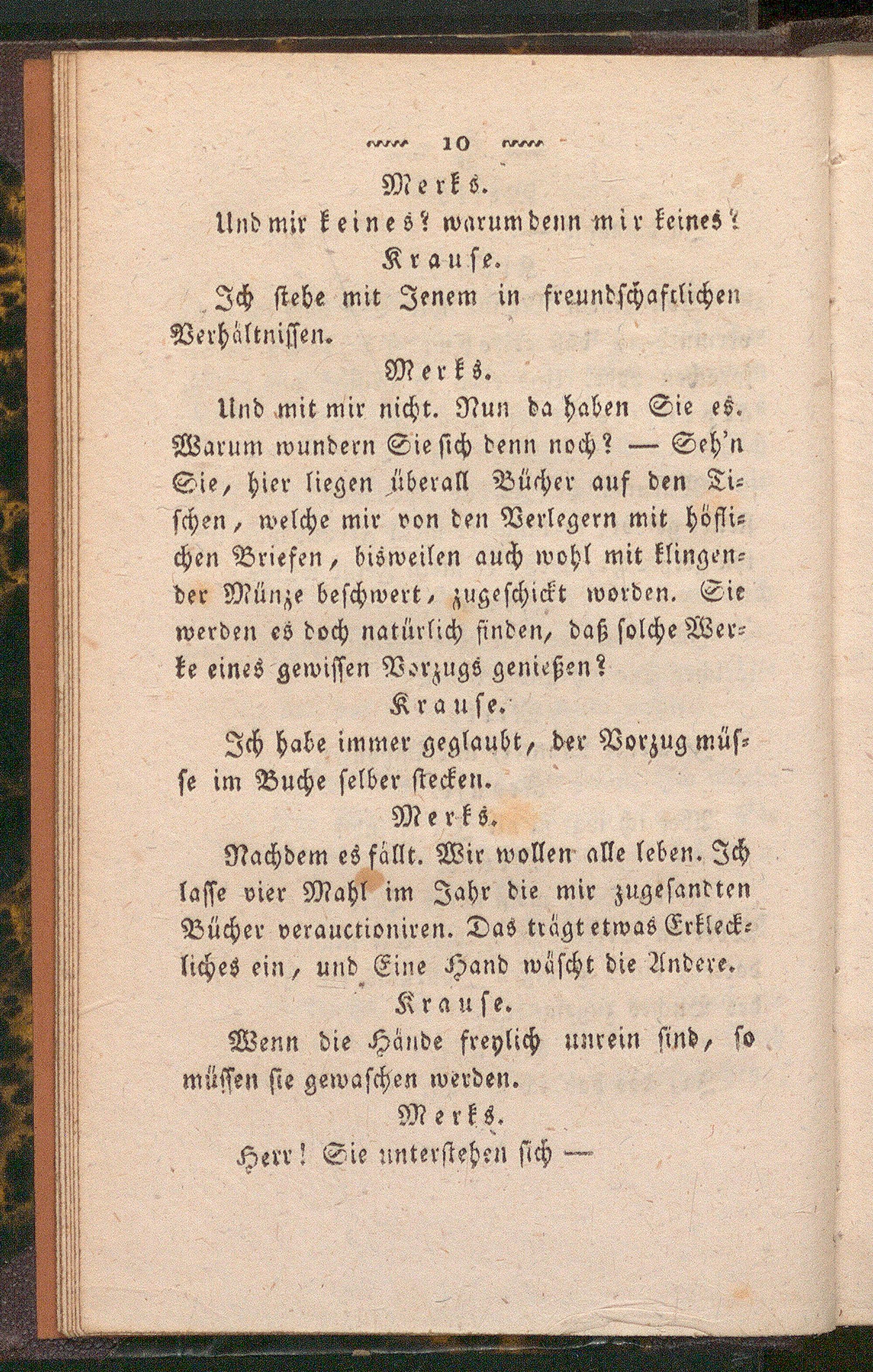 ~~~ 10 ~~~

Merks.

Und mir keines? warum denn mir keines?

Krause.

Ich stehe mit Jenem in freundschaftlichen Verhältnissen.

Merks.

Und mit mir nicht. Nun da haben Sie es. Warum wundern Sie sich denn noch? — Seh'n Sie, hier liegen überall Bücher auf den Tischen, welche mir von den Verlegern mit höflichen Briefen, bisweilen auch wohl mit klingender Münze beschwert, zugeschickt worden. Sie werden es doch natürlich finden, daß solche Werke eines gewissen Vorzugs genießen?

Krause.

Ich habe immer geglaubt, der Vorzug müsse im Buche selber stecken.

Merks.

Nachdem es fällt. Wir wollen alle leben. Ich lasse vier Mahl im Jahr die mir zugesandten Bücher verauctioniren. Das trägt etwas Erkleckliches ein, und Eine Hand wäscht die Andere.

Krause.

Wenn die Hände freylich unrein sind, so müssen sie gewaschen werden.

Merks.

Herr! Sie unterstehen sich —